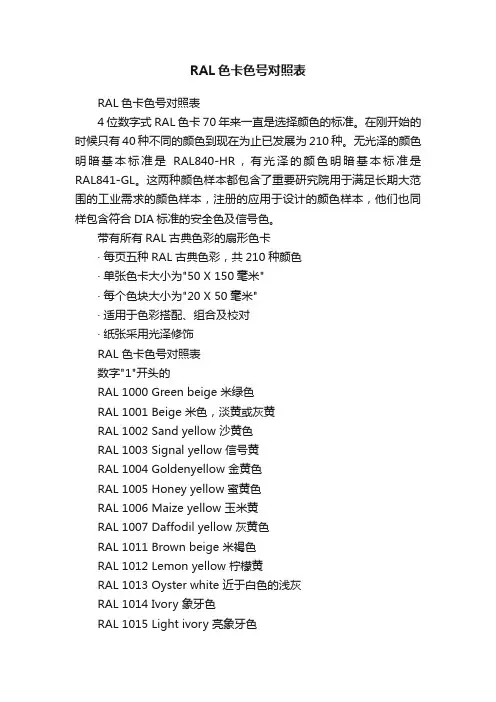 RAL 色卡色号对照表

RAL 色卡色号对照表

4 位数字式 RAL 色卡 70 年来一直是选择颜色的标准。在刚开始的时候只有 40 种不同的颜色到现在为止已发展为 210 种。无光泽的颜色明暗基本标准是 RAL840-HR，有光泽的颜色明暗基本标准是 RAL841-GL。这两种颜色样本都包含了重要研究院用于满足长期大范围的工业需求的颜色样本，注册的应用于设计的颜色样本，他们也同样包含符合 DIA 标准的安全色及信号色。

带有所有 RAL 古典色彩的扇形色卡

· 每页五种 RAL 古典色彩，共 210 种颜色

· 单张色卡大小为"50 X 150 毫米"

· 每个色块大小为"20 X 50 毫米"

· 适用于色彩搭配、组合及校对

· 纸张采用光泽修饰

RAL 色卡色号对照表

数字"1"开头的

RAL 1000 Green beige 米绿色

RAL 1001 Beige 米色，淡黄或灰黄

RAL 1002 Sand yellow 沙黄色

RAL 1003 Signal yellow 信号黄

RAL 1004 Goldenyellow 金黄色

RAL 1005 Honey yellow 蜜黄色

RAL 1006 Maize yellow 玉米黄

RAL 1007 Daffodil yellow 灰黄色

RAL 1011 Brown beige 米褐色

RAL 1012 Lemon yellow 柠檬黄

RAL 1013 Oyster white 近于白色的浅灰

RAL 1014 Ivory 象牙色

RAL 1015 Light ivory 亮象牙色